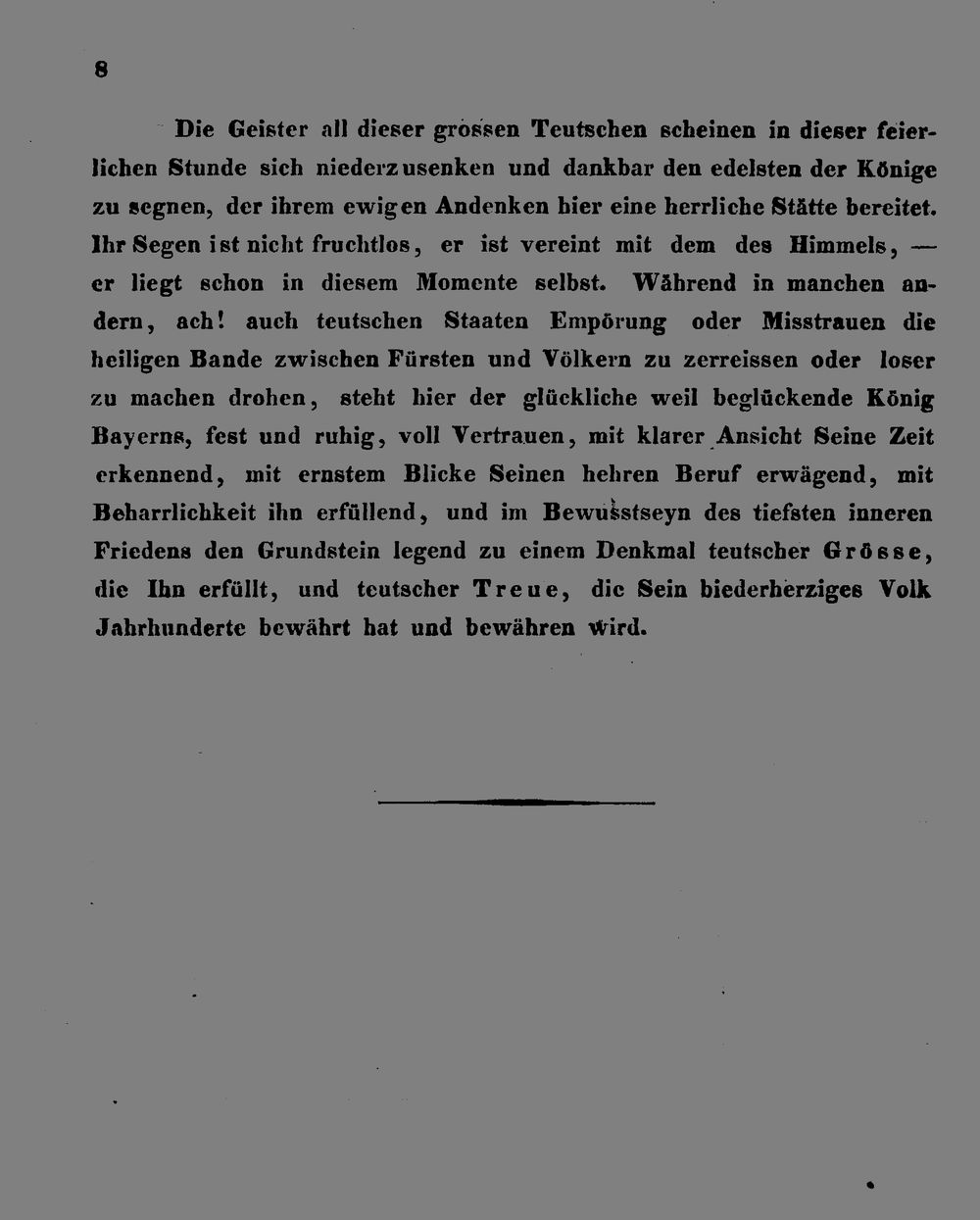 8

Die Geister all dieser grossen Teutschen scheinen in dieser feierlichen Stunde sich niederzusenken und dankbar den edelsten der Könige zu segnen, der ihrem ewigen Andenken hier eine herrliche Stätte bereitet. Ihr Segen ist nicht fruchtlos, er ist vereint mit dem des Himmels, — er liegt schon in diesem Momente selbst. Während in manchen andern, ach! auch teutschen Staaten Empörung oder Misstrauen die heiligen Bande zwischen Fürsten und Völkern zu zerreissen oder loser zu machen drohen, steht hier der glückliche weil beglückende König Bayerns, fest und ruhig, voll Vertrauen, mit klarer Ansicht Seine Zeit erkennend, mit ernstem Blicke Seinen hehren Beruf erwägend, mit Beharrlichkeit ihn erfüllend, und im Bewusstseyn des tiefsten inneren Friedens den Grundstein legend zu einem Denkmal teutscher Grösse, die Ihn erfüllt, und teutscher Treue, die Sein biederherziges Volk Jahrhunderte bewährt hat und bewähren wird.